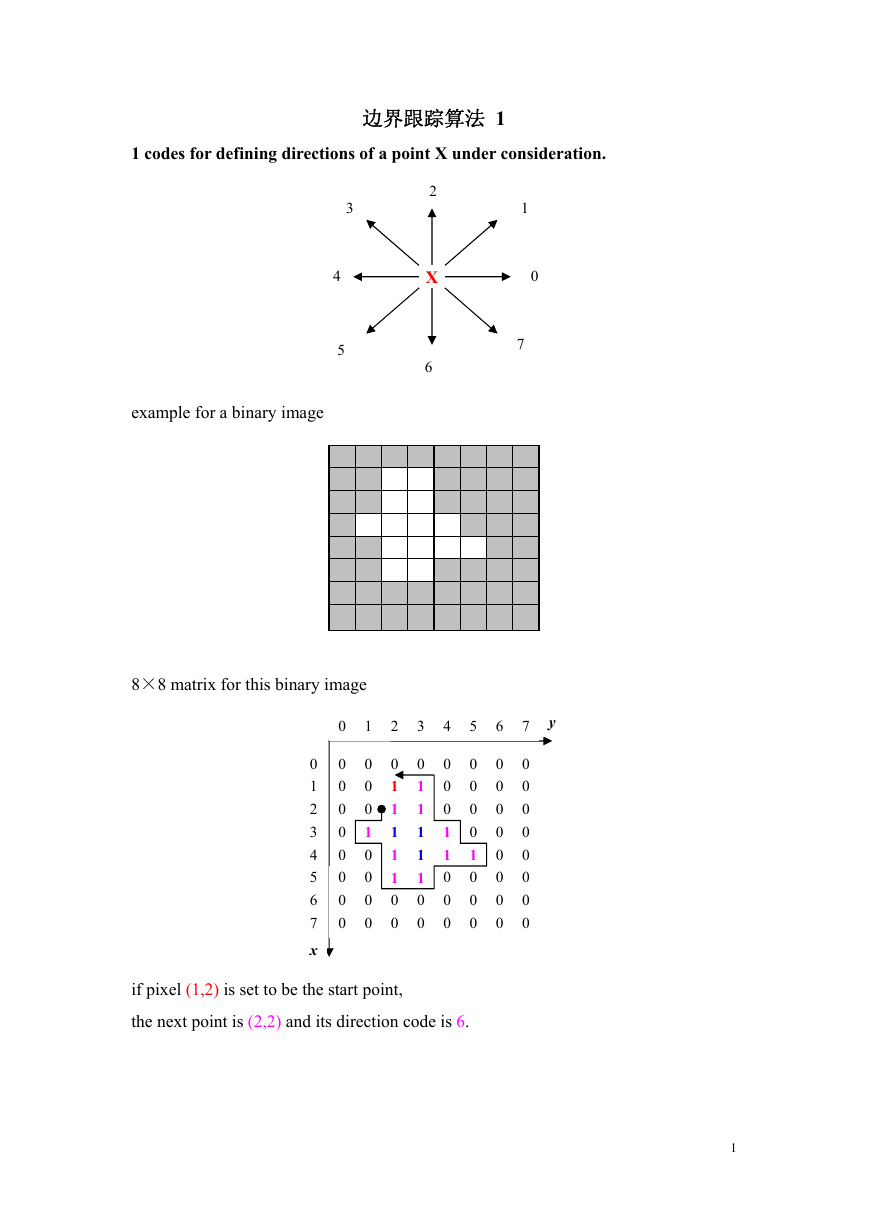 边界跟踪算法 1

1 codes for defining directions of a point X under consideration.

2
3 1
4 X 0
5 7
6

example for a binary image

8×8 matrix for this binary image

|   | 0 | 1 | 2 | 3 | 4 | 5 | 6 | 7 |
|---|---|---|---|---|---|---|---|---|
| 0 | 0 | 0 | 0 | 0 | 0 | 0 | 0 | 0 |
| 1 | 0 | 0 | 1 | 1 | 0 | 0 | 0 | 0 |
| 2 | 0 | 0 | 1 | 1 | 0 | 0 | 0 | 0 |
| 3 | 0 | 1 | 1 | 1 | 1 | 0 | 0 | 0 |
| 4 | 0 | 0 | 1 | 1 | 1 | 1 | 0 | 0 |
| 5 | 0 | 0 | 1 | 1 | 0 | 0 | 0 | 0 |
| 6 | 0 | 0 | 0 | 0 | 0 | 0 | 0 | 0 |
| 7 | 0 | 0 | 0 | 0 | 0 | 0 | 0 | 0 |

y
x

if pixel (1,2) is set to be the start point,

the next point is (2,2) and its direction code is 6.

1